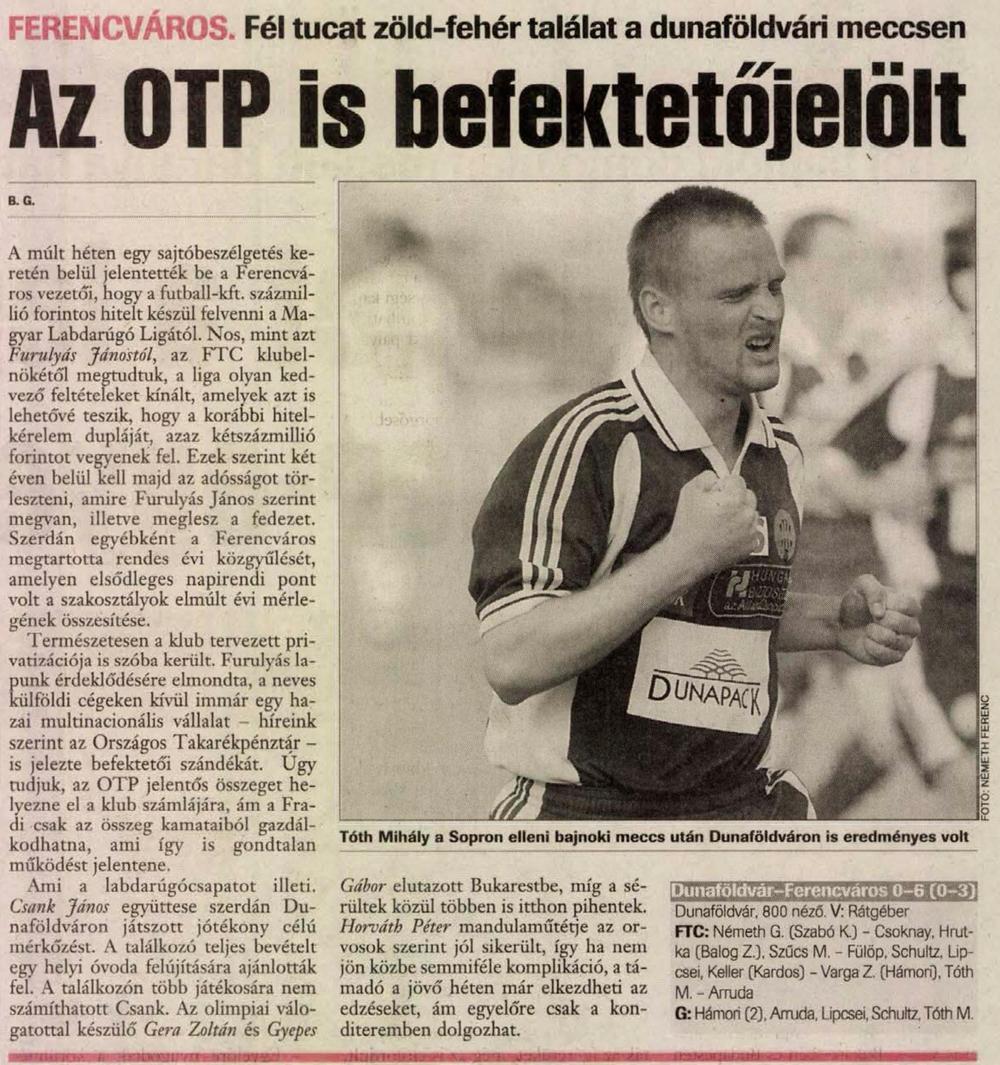 FERENCVÁROS. Fél tucat zöld-fehér találat a dunaföldvári meccsen

Az OTP is befektetőjelölt

B. G.

A múlt héten egy sajtóbeszélgetés keretén belül jelentették be a Ferencváros vezetői, hogy a futball-kft. százmillió forintos hitelt készül felvenni a Magyar Labdarúgó Ligától. Nos, mint azt Furulyás Jánostól, az FTC klubelnökétől megtudtuk, a liga olyan kedvező feltételeket kínált, amelyek azt is lehetővé teszik, hogy a korábbi hitelkérelem dupláját, azaz kétszázmillió forintot vegyenek fel. Ezek szerint két éven belül kell majd az adósságot törleszteni, amire Furulyás János szerint megvan, illetve meglesz a fedezet. Szerdán egyébként a Ferencváros megtartotta rendes évi közgyűlését, amelyen elsődleges napirendi pont volt a szakosztályok elmúlt évi mérlegének összesítése.

Természetesen a klub tervezett privatizációja is szóba került. Furulyás lapunk érdeklődésére elmondta, a neves külföldi cégeken kívül immár egy hazai multinacionális vállalat – híreink szerint az Országos Takarékpénztár – is jelezte befektetői szándékát. Úgy tudjuk, az OTP jelentős összeget helyezne el a klub számlájára, ám a Fradi csak az összeg kamataiból gazdálkodhatna, ami így is gondtalan működést jelentene.

Ami a labdarúgócsapatot illeti. Csank János együttese szerdán Dunaföldváron játszott jótékony célú mérkőzést. A találkozó teljes bevételt egy helyi óvoda felújítására ajánlották fel. A találkozón több játékosára nem számíthatott Csank. Az olimpiai válogatottal készülő Gera Zoltán és Gyepes Gábor elutazott Bukarestbe, míg a sérültek közül többen is itthon pihentek. Horváth Péter mandulaműtétje az orvosok szerint jól sikerült, így ha nem jön közbe semmiféle komplikáció, a támadó a jövő héten már elkezdheti az edzéseket, ám egyelőre csak a konditeremben dolgozhat.

DUNAPACK

FOTÓ: NÉMETH FERENC

Tóth Mihály a Sopron elleni bajnoki meccs után Dunaföldváron is eredményes volt

Dunaföldvár–Ferencváros 0–6 (0–3)
Dunaföldvár, 800 néző. V: Rátgéber
FTC: Németh G. (Szabó K.) – Csoknay, Hrutka (Balog Z.), Szűcs M. – Fülöp, Schultz, Lipcsei, Keller (Kardos) – Varga Z. (Hámori), Tóth M. – Arruda
G: Hámori (2), Arruda, Lipcsei, Schultz, Tóth M.